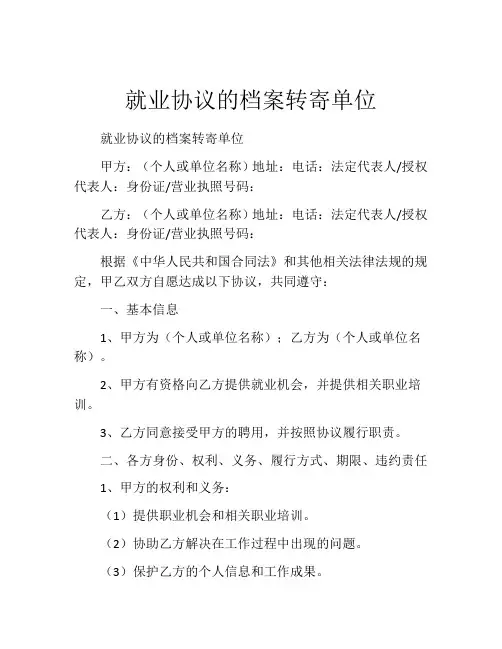 就业协议的档案转寄单位

就业协议的档案转寄单位

甲方：（个人或单位名称）地址：电话：法定代表人/授权代表人：身份证/营业执照号码：

乙方：（个人或单位名称）地址：电话：法定代表人/授权代表人：身份证/营业执照号码：

根据《中华人民共和国合同法》和其他相关法律法规的规定，甲乙双方自愿达成以下协议，共同遵守：

一、基本信息

1、甲方为（个人或单位名称）；乙方为（个人或单位名称）。

2、甲方有资格向乙方提供就业机会，并提供相关职业培训。

3、乙方同意接受甲方的聘用，并按照协议履行职责。

二、各方身份、权利、义务、履行方式、期限、违约责任

1、甲方的权利和义务：

（1）提供职业机会和相关职业培训。

（2）协助乙方解决在工作过程中出现的问题。

（3）保护乙方的个人信息和工作成果。